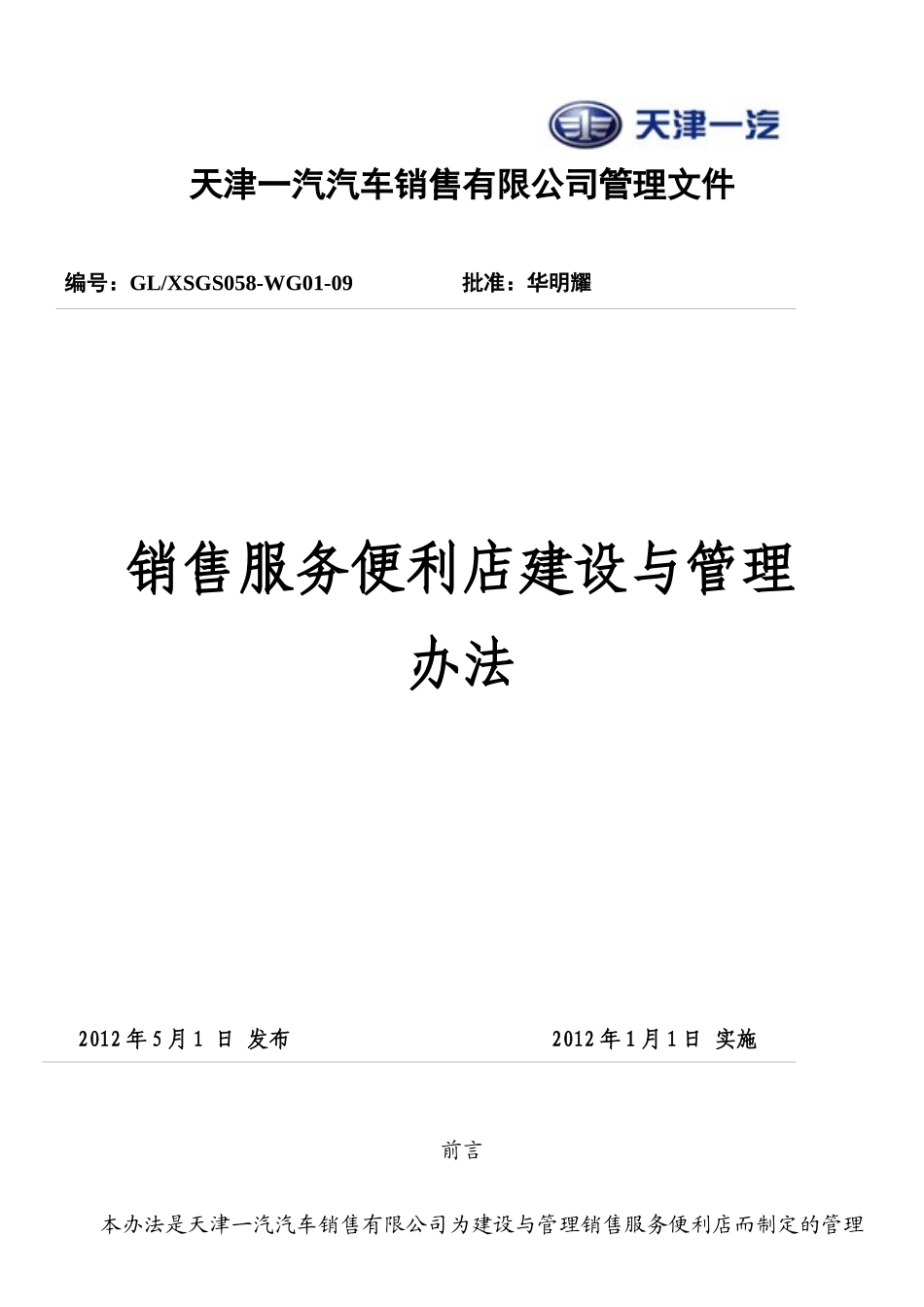 天津一汽

天津一汽汽车销售有限公司管理文件

编号：GL/XSGS058-WG01-09　　　　批准：华明耀

销售服务便利店建设与管理办法

2012 年 5 月 1 日 发布　　　　2012 年 1 月 1 日 实施

前言

本办法是天津一汽汽车销售有限公司为建设与管理销售服务便利店而制定的管理